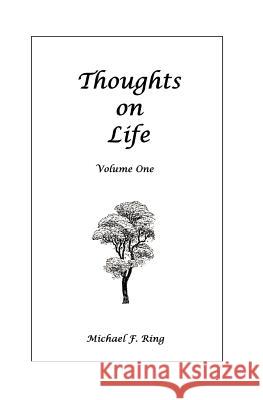 Thoughts on Life

Volume One

Michael F. Ring

Kraina Książek